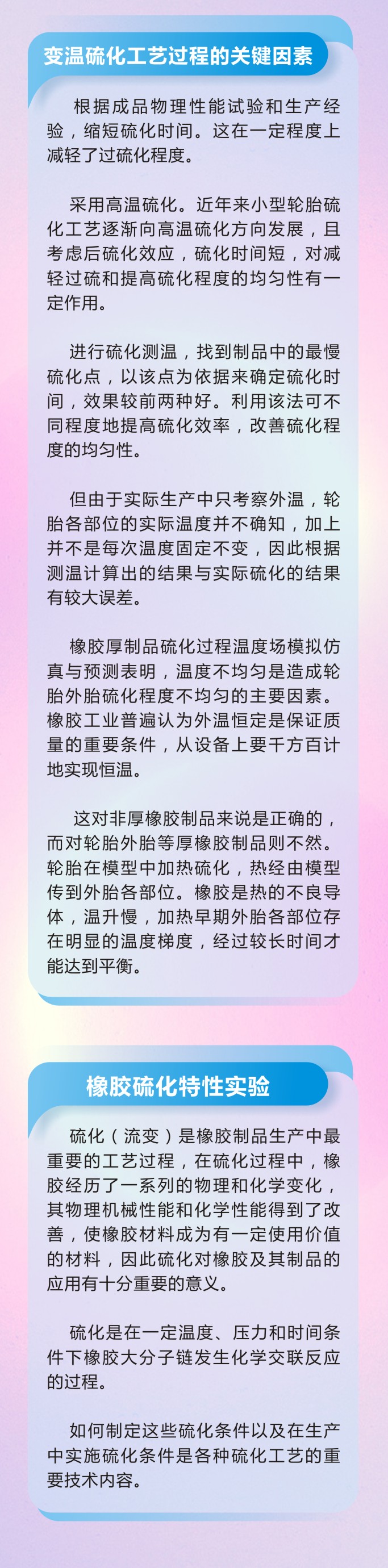 变温硫化工艺过程的关键因素

根据成品物理性能试验和生产经验，缩短硫化时间。这在一定程度上减轻了过硫化程度。

采用高温硫化。近年来小型轮胎硫化工艺逐渐向高温硫化方向发展，且考虑后硫化效应，硫化时间短，对减轻过硫和提高硫化程度的均匀性有一定作用。

进行硫化测温，找到制品中的最慢硫化点，以该点为依据来确定硫化时间，效果较前两种好。利用该法可不同程度地提高硫化效率，改善硫化程度的均匀性。

但由于实际生产中只考察外温，轮胎各部位的实际温度并不确知，加上并不是每次温度固定不变，因此根据测温计算出的结果与实际硫化的结果有较大误差。

橡胶厚制品硫化过程温度场模拟仿真与预测表明，温度不均匀是造成轮胎外胎硫化程度不均匀的主要因素。橡胶工业普遍认为外温恒定是保证质量的重要条件，从设备上要千方百计地实现恒温。

这对非厚橡胶制品来说是正确的，而对轮胎外胎等厚橡胶制品则不然。轮胎在模型中加热硫化，热经由模型传到外胎各部位。橡胶是热的不良导体，温升慢，加热早期外胎各部位存在明显的温度梯度，经过较长时间才能达到平衡。

橡胶硫化特性实验

硫化（流变）是橡胶制品生产中最重要的工艺过程，在硫化过程中，橡胶经历了一系列的物理和化学变化，其物理机械性能和化学性能得到了改善，使橡胶材料成为有一定使用价值的材料，因此硫化对橡胶及其制品的应用有十分重要的意义。

硫化是在一定温度、压力和时间条件下橡胶大分子链发生化学交联反应的过程。

如何制定这些硫化条件以及在生产中实施硫化条件是各种硫化工艺的重要技术内容。